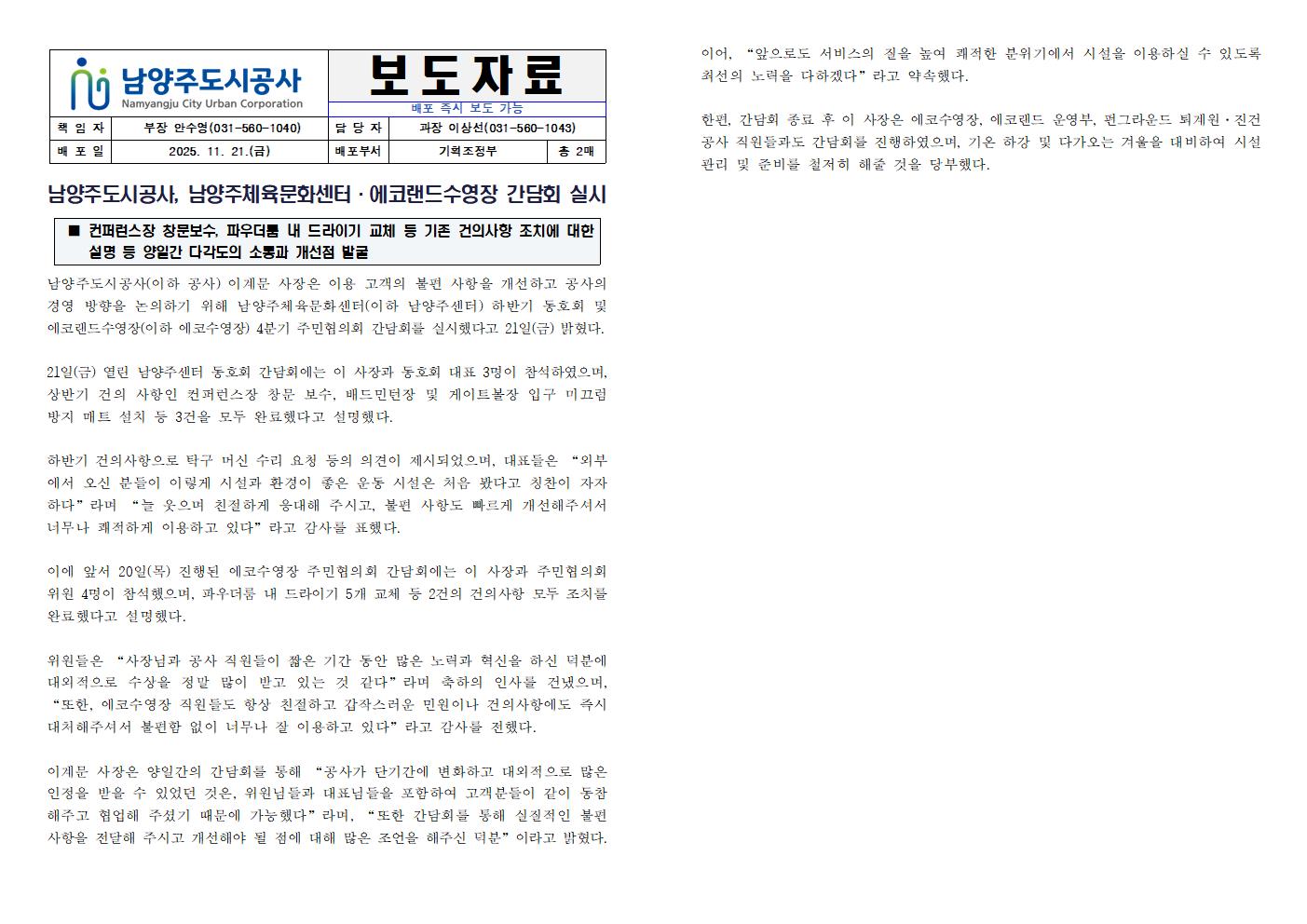 남양주도시공사
Namyangju City Urban Corporation

보도자료
배포 즉시 보도 가능

책 임 자 부장 안수영(031-560-1040) 담 당 자 과장 이상선(031-560-1043)
배 포 일 2025. 11. 21.(금) 배포부서 기획조정부 총 2매

남양주도시공사, 남양주체육문화센터 · 에코랜드수영장 간담회 실시

■ 컨퍼런스장 창문보수, 파우더룸 내 드라이기 교체 등 기존 건의사항 조치에 대한 설명 등 양일간 다각도의 소통과 개선점 발굴

남양주도시공사(이하 공사) 이계문 사장은 이용 고객의 불편 사항을 개선하고 공사의 경영 방향을 논의하기 위해 남양주체육문화센터(이하 남양주센터) 하반기 동호회 및 에코랜드수영장(이하 에코수영장) 4분기 주민협의회 간담회를 실시했다고 21일(금) 밝혔다.

21일(금) 열린 남양주센터 동호회 간담회에는 이 사장과 동호회 대표 3명이 참석하였으며, 상반기 건의 사항인 컨퍼런스장 창문 보수, 배드민턴장 및 게이트볼장 입구 미끄럼 방지 매트 설치 등 3건을 모두 완료했다고 설명했다.

하반기 건의사항으로 탁구 머신 수리 요청 등의 의견이 제시되었으며, 대표들은 "외부에서 오신 분들이 이렇게 시설과 환경이 좋은 운동 시설은 처음 봤다고 칭찬이 자자하다"라며 "늘 웃으며 친절하게 응대해 주시고, 불편 사항도 빠르게 개선해주셔서 너무나 쾌적하게 이용하고 있다"라고 감사를 표했다.

이에 앞서 20일(목) 진행된 에코수영장 주민협의회 간담회에는 이 사장과 주민협의회 위원 4명이 참석했으며, 파우더룸 내 드라이기 5개 교체 등 2건의 건의사항 모두 조치를 완료했다고 설명했다.

위원들은 "사장님과 공사 직원들이 짧은 기간 동안 많은 노력과 혁신을 하신 덕분에 대외적으로 수상을 정말 많이 받고 있는 것 같다"라며 축하의 인사를 건넸으며, "또한, 에코수영장 직원들도 항상 친절하고 갑작스러운 민원이나 건의사항에도 즉시 대처해주셔서 불편함 없이 너무나 잘 이용하고 있다"라고 감사를 전했다.

이계문 사장은 양일간의 간담회를 통해 "공사가 단기간에 변화하고 대외적으로 많은 인정을 받을 수 있었던 것은, 위원님들과 대표님들을 포함하여 고객분들이 같이 동참해주고 협업해 주셨기 때문에 가능했다"라며, "또한 간담회를 통해 실질적인 불편 사항을 전달해 주시고 개선해야 될 점에 대해 많은 조언을 해주신 덕분"이라고 밝혔다.

이어, "앞으로도 서비스의 질을 높여 쾌적한 분위기에서 시설을 이용하실 수 있도록 최선의 노력을 다하겠다"라고 약속했다.

한편, 간담회 종료 후 이 사장은 에코수영장, 에코랜드 운영부, 펀그라운드 퇴계원·진건 공사 직원들과도 간담회를 진행하였으며, 기온 하강 및 다가오는 겨울을 대비하여 시설 관리 및 준비를 철저히 해줄 것을 당부했다.